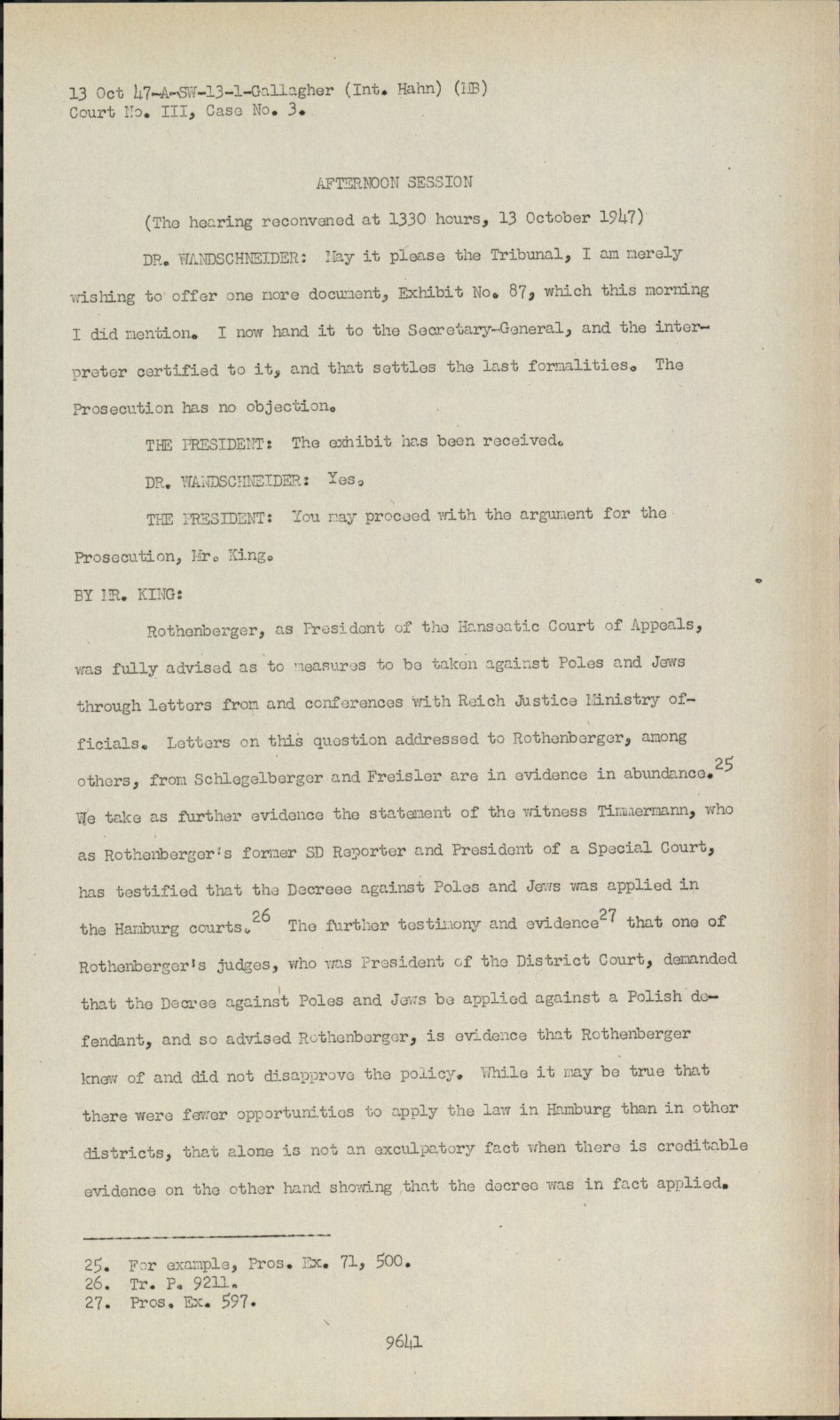 13 Oct 47-A-SW-13-1-Gallagher (Int. Hahn) (MB)
Court No. III, Case No. 3.

AFTERNOON SESSION

(The hearing reconvened at 1330 hours, 13 October 1947)

DR. WANDSCHNEIDER: May it please the Tribunal, I am merely wishing to offer one more document, Exhibit No. 87, which this morning I did mention. I now hand it to the Secretary-General, and the interpreter certified to it, and that settles the last formalities. The Prosecution has no objection.

THE PRESIDENT: The exhibit has been received.

DR. WANDSCHNEIDER: Yes.

THE PRESIDENT: You may proceed with the argument for the Prosecution, Mr. King.

BY MR. KING:

Rothenberger, as President of the Hanseatic Court of Appeals, was fully advised as to measures to be taken against Poles and Jews through letters from and conferences with Reich Justice Ministry officials. Letters on this question addressed to Rothenberger, among others, from Schlegelberger and Freisler are in evidence in abundance.$^{25}$ We take as further evidence the statement of the witness Timmermann, who as Rothenberger's former SD Reporter and President of a Special Court, has testified that the Decreee against Poles and Jews was applied in the Hamburg courts.$^{26}$ The further testimony and evidence$^{27}$ that one of Rothenberger's judges, who was President of the District Court, demanded that the Decree against Poles and Jews be applied against a Polish defendant, and so advised Rothenberger, is evidence that Rothenberger knew of and did not disapprove the policy. While it may be true that there were fewer opportunities to apply the law in Hamburg than in other districts, that alone is not an exculpatory fact when there is creditable evidence on the other hand showing that the decree was in fact applied.

25. For example, Pros. Ex. 71, 500.
26. Tr. P. 9211.
27. Pros. Ex. 597.

9641